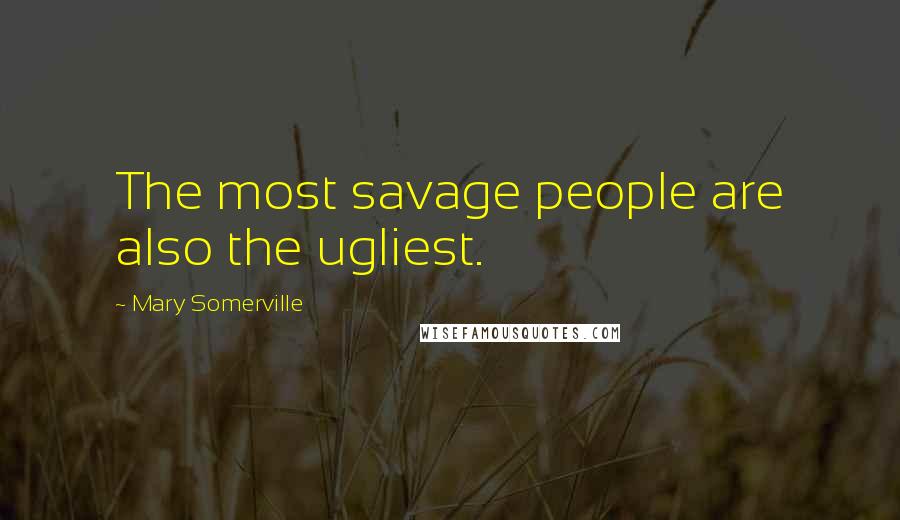 The most savage people are also the ugliest.

~ Mary Somerville

WISEFAMOUSQUOTES.COM